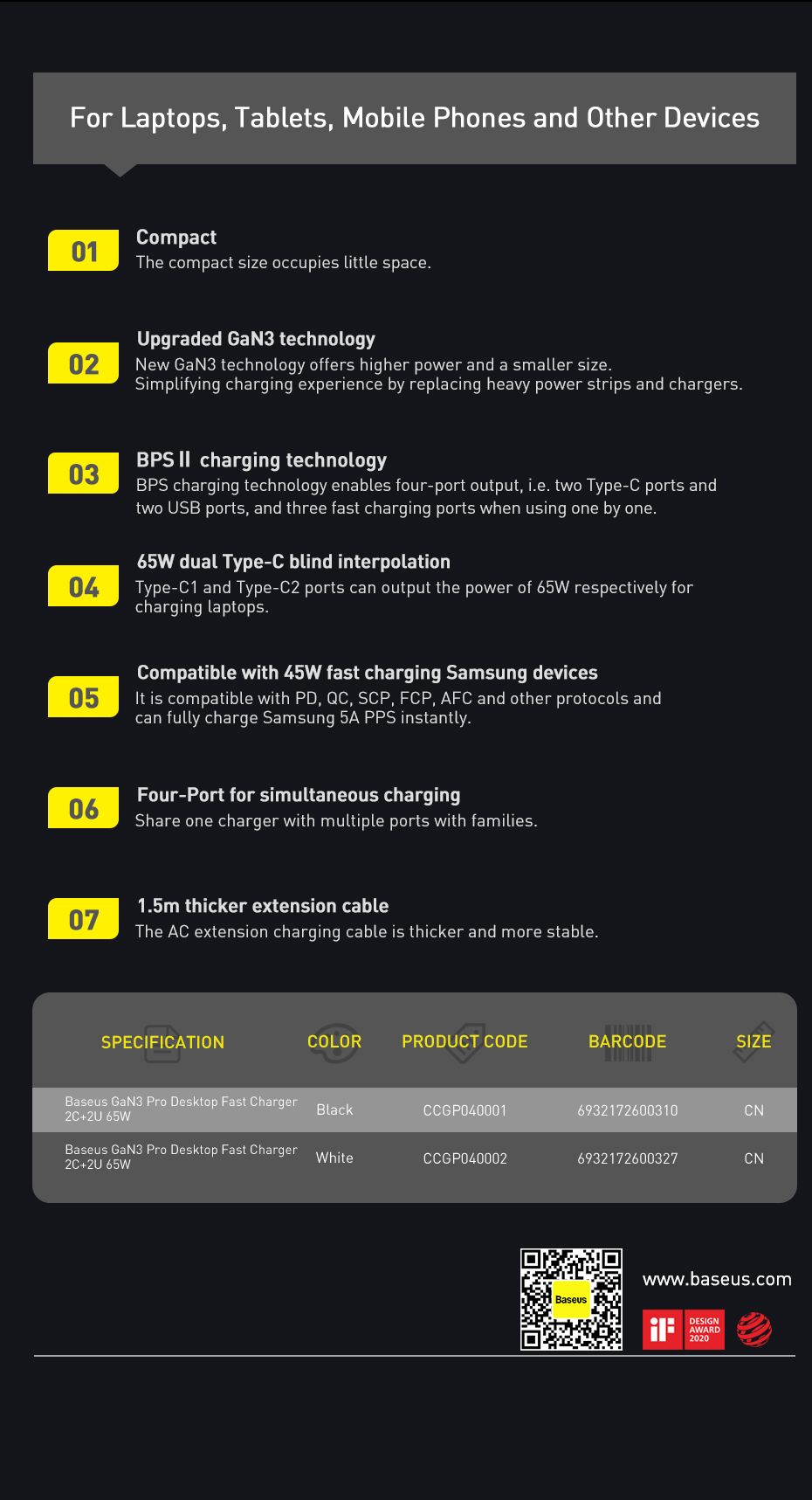 For Laptops, Tablets, Mobile Phones and Other Devices

01
Compact
The compact size occupies little space.

02
Upgraded GaN3 technology
New GaN3 technology offers higher power and a smaller size. Simplifying charging experience by replacing heavy power strips and chargers.

03
BPS II charging technology
BPS charging technology enables four-port output, i.e. two Type-C ports and two USB ports, and three fast charging ports when using one by one.

04
65W dual Type-C blind interpolation
Type-C1 and Type-C2 ports can output the power of 65W respectively for charging laptops.

05
Compatible with 45W fast charging Samsung devices
It is compatible with PD, QC, SCP, FCP, AFC and other protocols and can fully charge Samsung 5A PPS instantly.

06
Four-Port for simultaneous charging
Share one charger with multiple ports with families.

07
1.5m thicker extension cable
The AC extension charging cable is thicker and more stable.

| SPECIFICATION | COLOR | PRODUCT CODE | BARCODE | SIZE |
|---|---|---|---|---|
| Baseus GaN3 Pro Desktop Fast Charger 2C+2U 65W | Black | CCGP040001 | 6932172600310 | CN |
| Baseus GaN3 Pro Desktop Fast Charger 2C+2U 65W | White | CCGP040002 | 6932172600327 | CN |

Baseus

www.baseus.com

iF DESIGN AWARD 2020